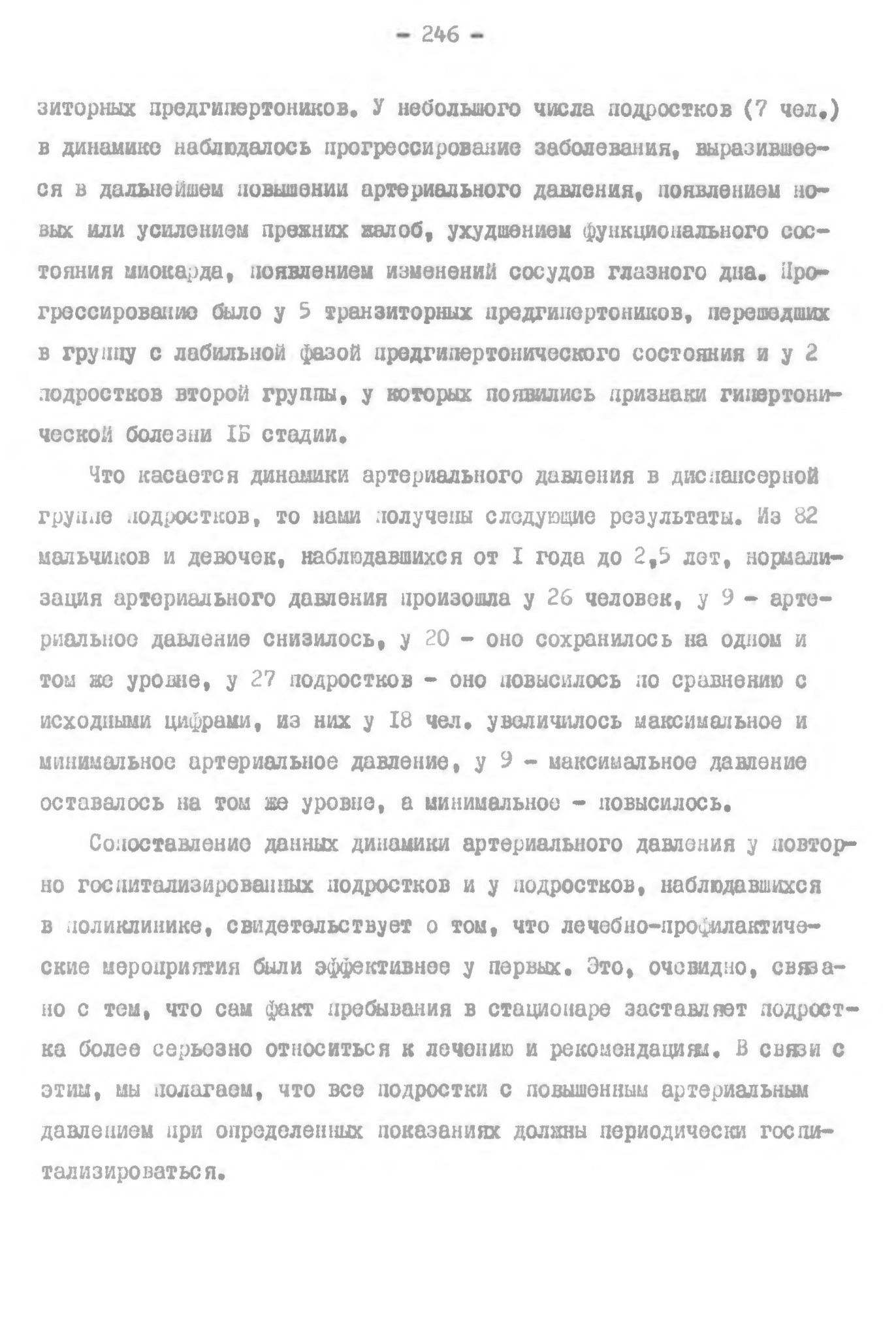 - 246 -

зиторных предгипертоников. У небольшого числа подростков (7 чел.) в динамике наблюдалось прогрессирование заболевания, выразившееся в дальнейшем повышении артериального давления, появлением новых или усилением прежних жалоб, ухудшением функционального состояния миокарда, появлением изменений сосудов глазного дна. Прогрессирование было у 5 транзиторных предгипертоников, перешедших в группу с лабильной фазой предгипертонического состояния и у 2 подростков второй группы, у которых появились признаки гипертонической болезни IБ стадии.

Что касается динамики артериального давления в диспансерной группе подростков, то нами получены следующие результаты. Из 82 мальчиков и девочек, наблюдавшихся от I года до 2,5 лет, нормализация артериального давления произошла у 26 человек, у 9 - артериальное давление снизилось, у 20 - оно сохранилось на одном и том же уровне, у 27 подростков - оно повысилось по сравнению с исходными цифрами, из них у I8 чел. увеличилось максимальное и минимальное артериальное давление, у 9 - максимальное давление оставалось на том же уровне, а минимальное - повысилось.

Сопоставление данных динамики артериального давления у повторно госпитализированных подростков и у подростков, наблюдавшихся в поликлинике, свидетельствует о том, что лечебно-профилактические мероприятия были эффективнее у первых. Это, очевидно, связано с тем, что сам факт пребывания в стационаре заставляет подростка более серьезно относиться к лечению и рекомендациям. В связи с этим, мы полагаем, что все подростки с повышенным артериальным давлением при определенных показаниях должны периодически госпитализироваться.